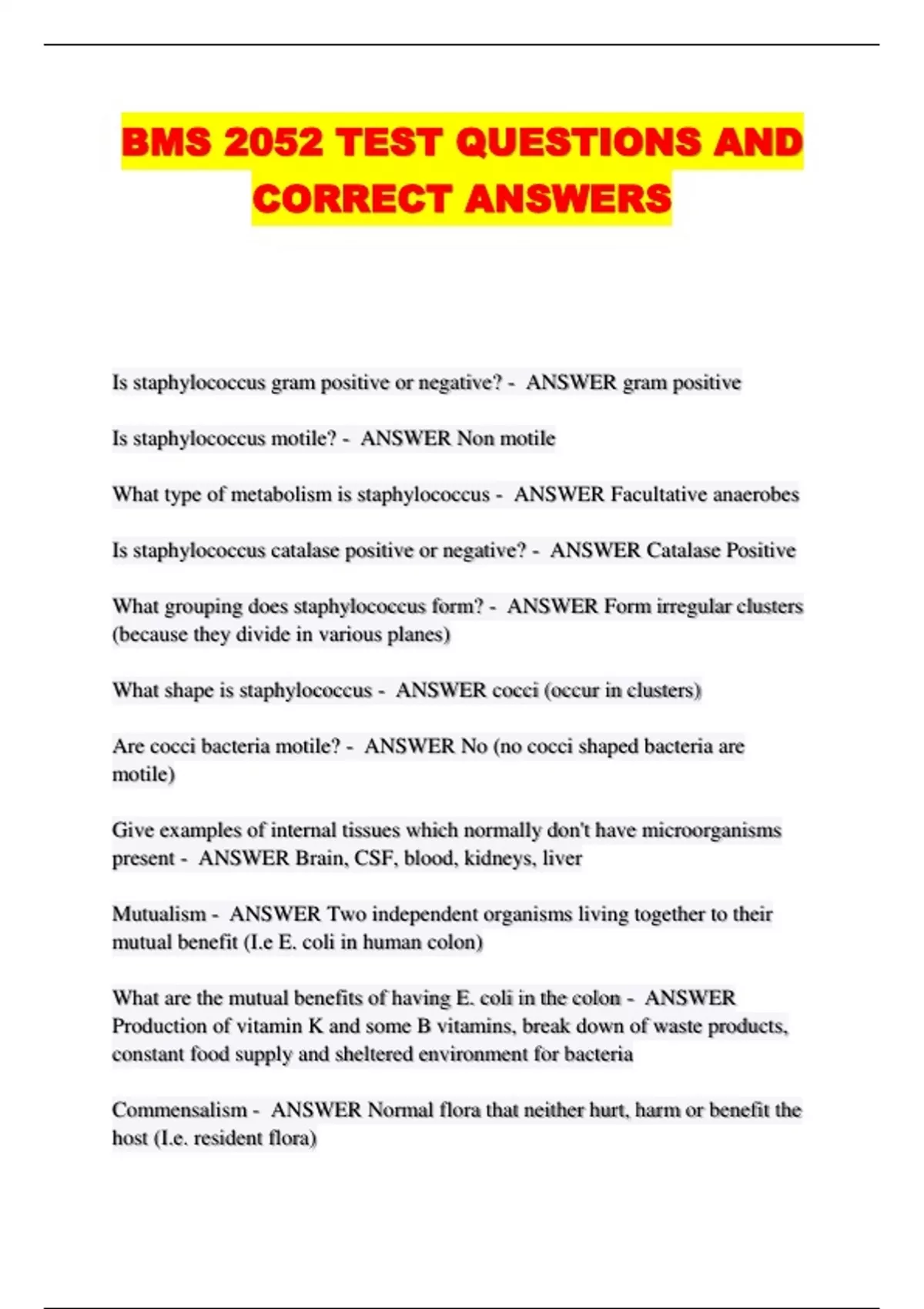 BMS 2052 TEST QUESTIONS AND CORRECT ANSWERS

Is staphylococcus gram positive or negative? - ANSWER gram positive

Is staphylococcus motile? - ANSWER Non motile

What type of metabolism is staphylococcus - ANSWER Facultative anaerobes

Is staphylococcus catalase positive or negative? - ANSWER Catalase Positive

What grouping does staphylococcus form? - ANSWER Form irregular clusters (because they divide in various planes)

What shape is staphylococcus - ANSWER cocci (occur in clusters)

Are cocci bacteria motile? - ANSWER No (no cocci shaped bacteria are motile)

Give examples of internal tissues which normally don't have microorganisms present - ANSWER Brain, CSF, blood, kidneys, liver

Mutualism - ANSWER Two independent organisms living together to their mutual benefit (I.e E. coli in human colon)

What are the mutual benefits of having E. coli in the colon - ANSWER Production of vitamin K and some B vitamins, break down of waste products, constant food supply and sheltered environment for bacteria

Commensalism - ANSWER Normal flora that neither hurt, harm or benefit the host (I.e. resident flora)